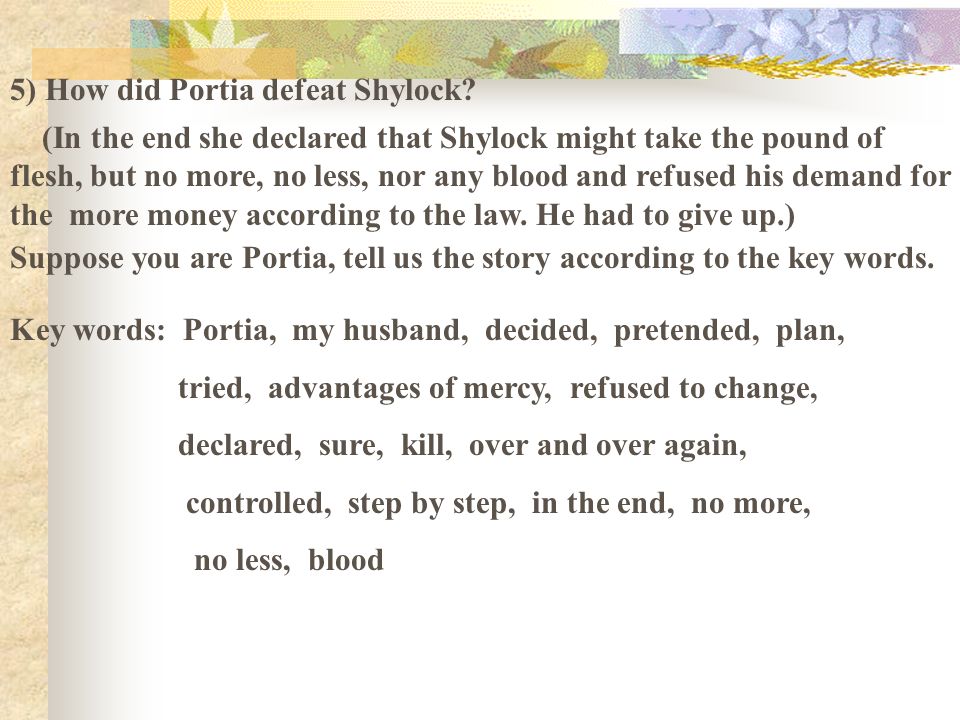 5) How did Portia defeat Shylock?

(In the end she declared that Shylock might take the pound of flesh, but no more, no less, nor any blood and refused his demand for the more money according to the law. He had to give up.)

Suppose you are Portia, tell us the story according to the key words.

Key words: Portia, my husband, decided, pretended, plan, tried, advantages of mercy, refused to change, declared, sure, kill, over and over again, controlled, step by step, in the end, no more, no less, blood